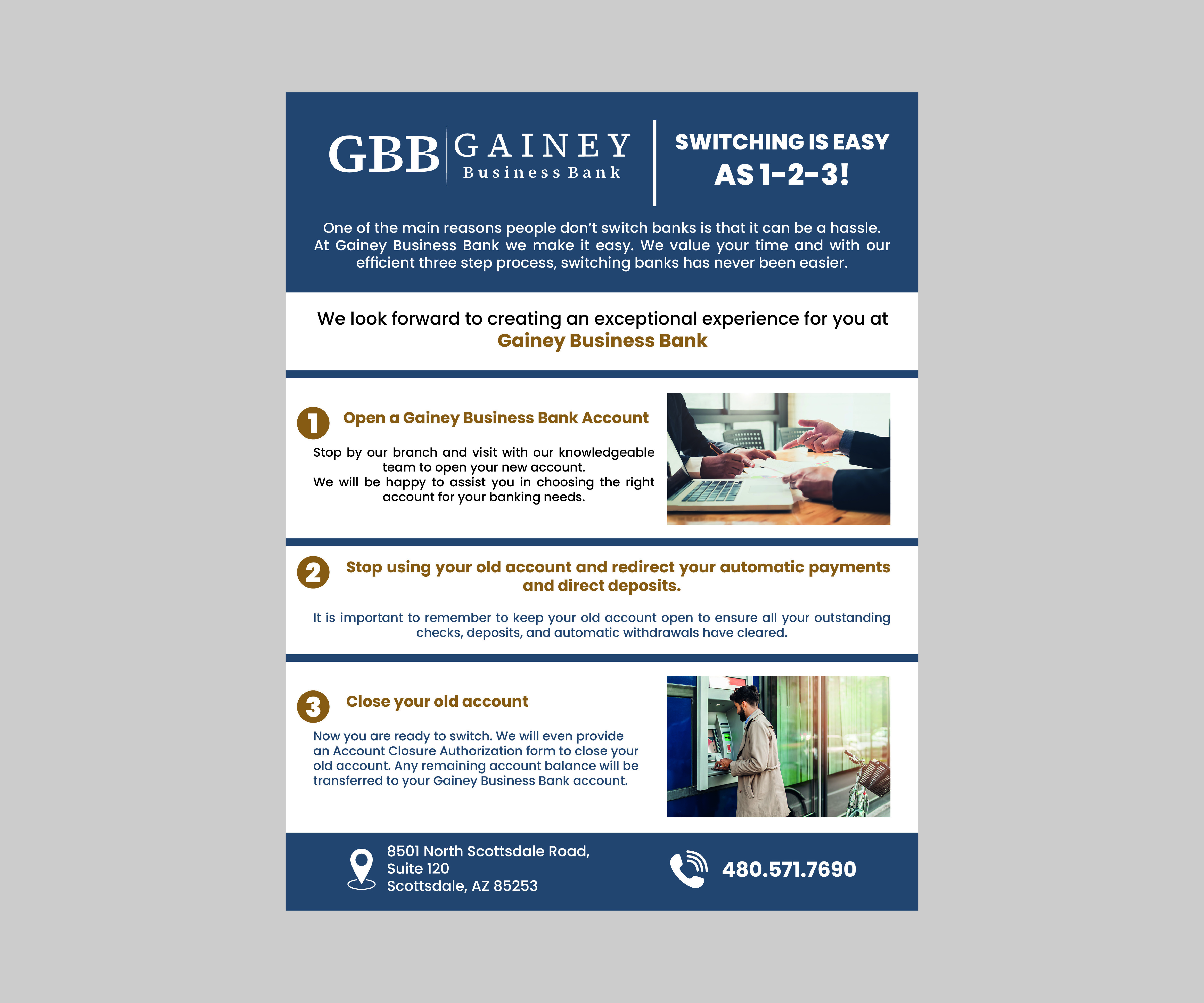 GBB GAINEY
Business Bank

SWITCHING IS EASY
AS 1-2-3!

One of the main reasons people don't switch banks is that it can be a hassle. At Gainey Business Bank we make it easy. We value your time and with our efficient three step process, switching banks has never been easier.

We look forward to creating an exceptional experience for you at
Gainey Business Bank

1 Open a Gainey Business Bank Account

Stop by our branch and visit with our knowledgeable team to open your new account.
We will be happy to assist you in choosing the right account for your banking needs.

2 Stop using your old account and redirect your automatic payments and direct deposits.

It is important to remember to keep your old account open to ensure all your outstanding checks, deposits, and automatic withdrawals have cleared.

3 Close your old account

Now you are ready to switch. We will even provide an Account Closure Authorization form to close your old account. Any remaining account balance will be transferred to your Gainey Business Bank account.

8501 North Scottsdale Road,
Suite 120
Scottsdale, AZ 85253

480.571.7690